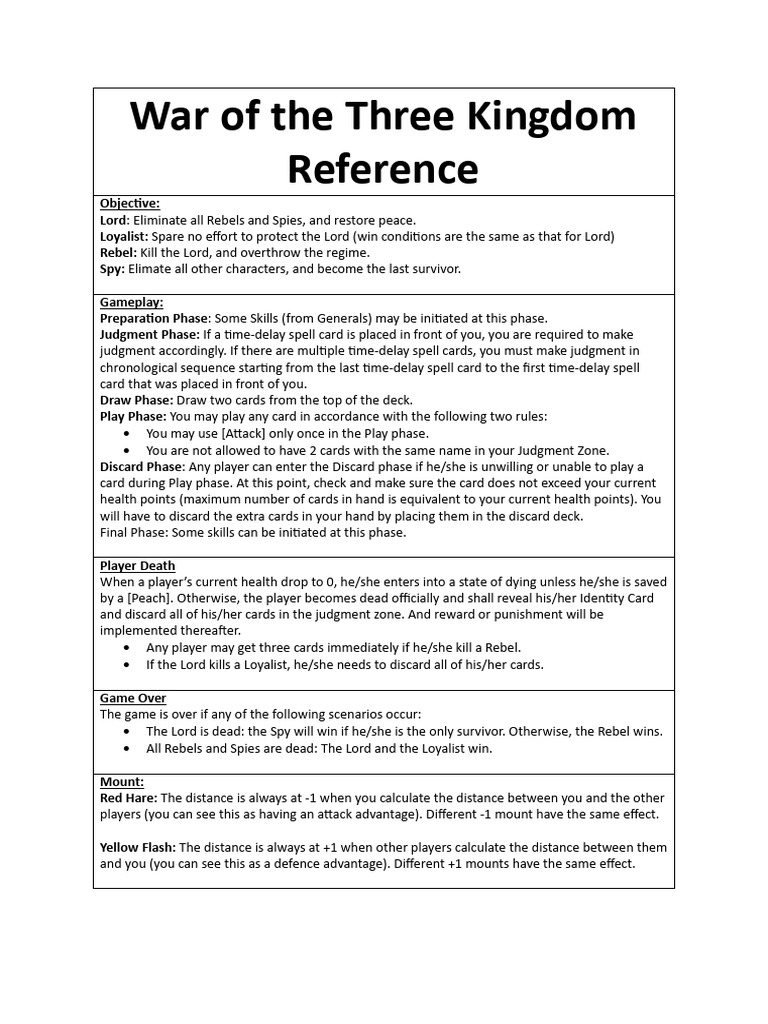 War of the Three Kingdom Reference

Objective:
Lord: Eliminate all Rebels and Spies, and restore peace.
Loyalist: Spare no effort to protect the Lord (win conditions are the same as that for Lord)
Rebel: Kill the Lord, and overthrow the regime.
Spy: Elimate all other characters, and become the last survivor.

Gameplay:
Preparation Phase: Some Skills (from Generals) may be initiated at this phase.
Judgment Phase: If a time-delay spell card is placed in front of you, you are required to make judgment accordingly. If there are multiple time-delay spell cards, you must make judgment in chronological sequence starting from the last time-delay spell card to the first time-delay spell card that was placed in front of you.
Draw Phase: Draw two cards from the top of the deck.
Play Phase: You may play any card in accordance with the following two rules:
• You may use [Attack] only once in the Play phase.
• You are not allowed to have 2 cards with the same name in your Judgment Zone.
Discard Phase: Any player can enter the Discard phase if he/she is unwilling or unable to play a card during Play phase. At this point, check and make sure the card does not exceed your current health points (maximum number of cards in hand is equivalent to your current health points). You will have to discard the extra cards in your hand by placing them in the discard deck.
Final Phase: Some skills can be initiated at this phase.

Player Death
When a player's current health drop to 0, he/she enters into a state of dying unless he/she is saved by a [Peach]. Otherwise, the player becomes dead officially and shall reveal his/her Identity Card and discard all of his/her cards in the judgment zone. And reward or punishment will be implemented thereafter.
• Any player may get three cards immediately if he/she kill a Rebel.
• If the Lord kills a Loyalist, he/she needs to discard all of his/her cards.

Game Over
The game is over if any of the following scenarios occur:
• The Lord is dead: the Spy will win if he/she is the only survivor. Otherwise, the Rebel wins.
• All Rebels and Spies are dead: The Lord and the Loyalist win.

Mount:
Red Hare: The distance is always at -1 when you calculate the distance between you and the other players (you can see this as having an attack advantage). Different -1 mount have the same effect.

Yellow Flash: The distance is always at +1 when other players calculate the distance between them and you (you can see this as a defence advantage). Different +1 mounts have the same effect.